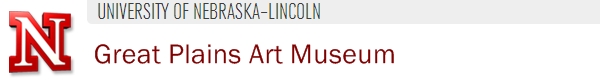 N

UNIVERSITY OF NEBRASKA–LINCOLN

Great Plains Art Museum